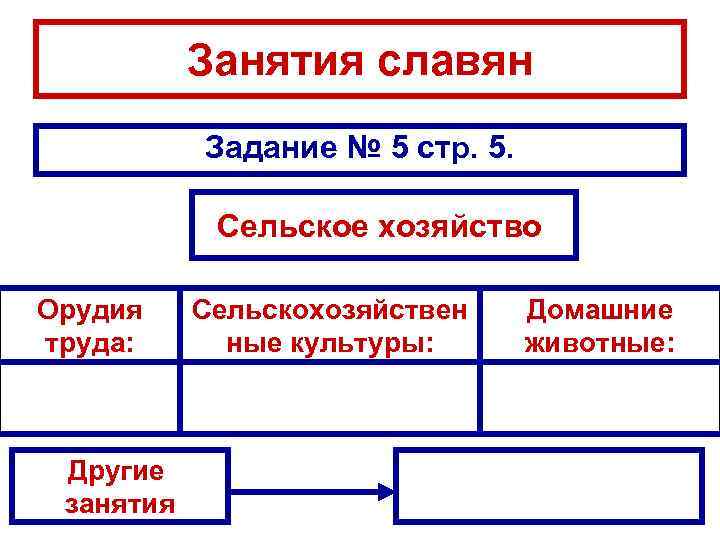 Занятия славян

Задание № 5 стр. 5.

Сельское хозяйство

| Орудия труда: | Сельскохозяйственные культуры: | Домашние животные: |
|---|---|---|
| | | |

Другие занятия